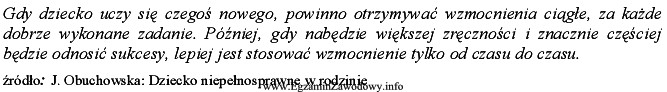 Gdy dziecko uczy się czegoś nowego, powinno otrzymywać wzmocnienia ciągłe, za każde dobrze wykonane zadanie. Później, gdy nabędzie większej zręczności i znacznie częściej będzie odnosić sukcesy, lepiej jest stosować wzmocnienie tylko od czasu do czasu.

źródło: J. Obuchowska: Dziecko niepełnosprawne w rodzinie

www.EgzaminZawodowy.info